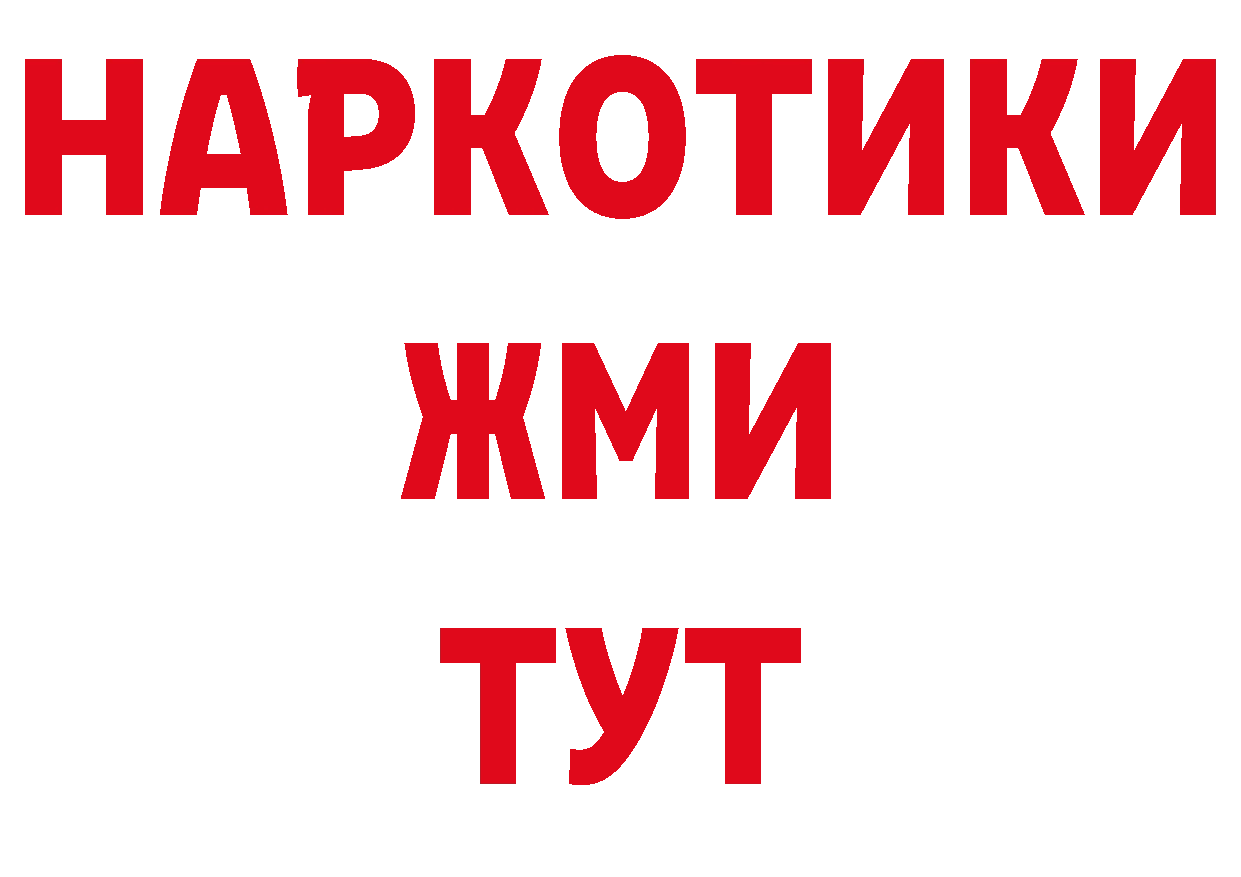 НАРКОТИКИ
ЖМИ
ТУТ